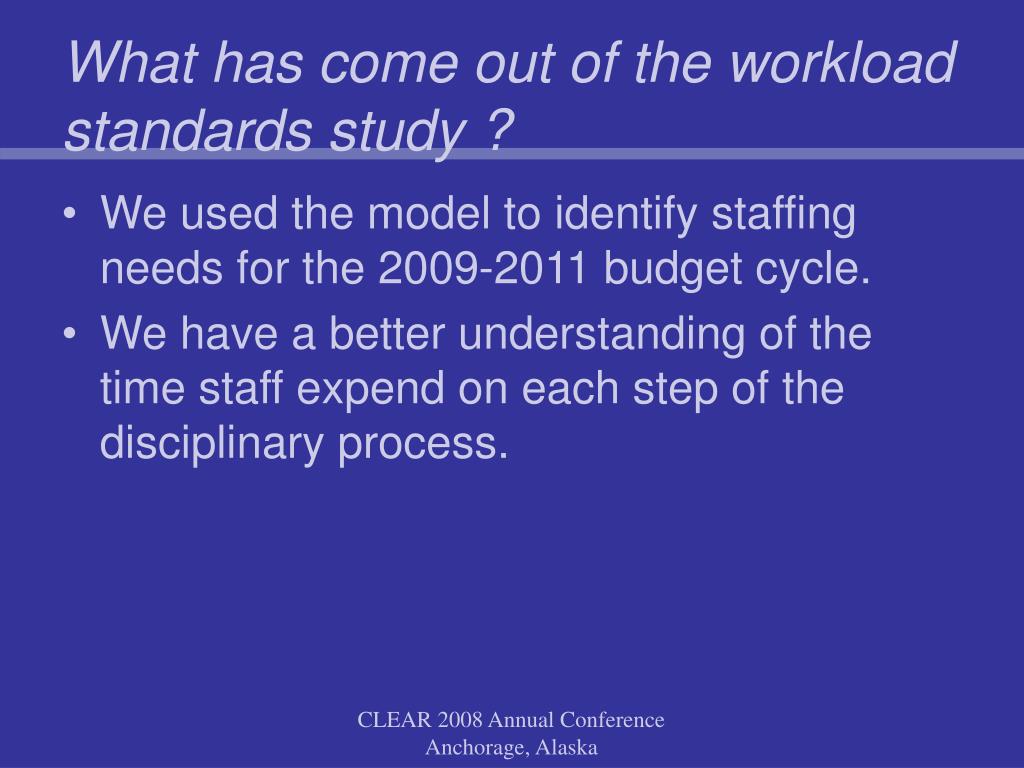 What has come out of the workload standards study ?

• We used the model to identify staffing needs for the 2009-2011 budget cycle.
• We have a better understanding of the time staff expend on each step of the disciplinary process.

CLEAR 2008 Annual Conference
Anchorage, Alaska